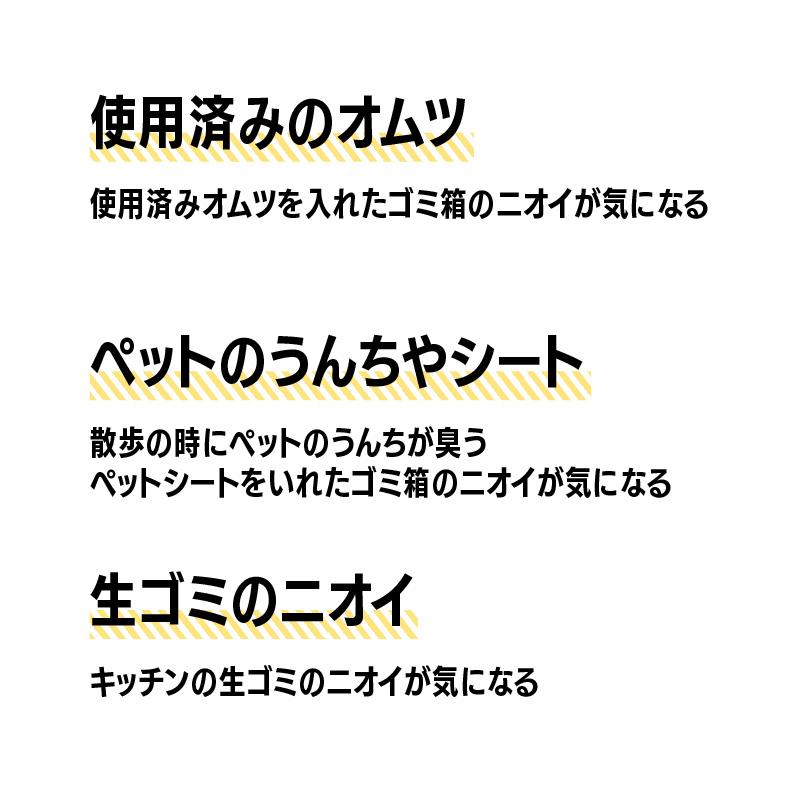 使用済みのオムツ

使用済みオムツを入れたゴミ箱のニオイが気になる

ペットのうんちやシート

散歩の時にペットのうんちが臭う
ペットシートをいれたゴミ箱のニオイが気になる

生ゴミのニオイ

キッチンの生ゴミのニオイが気になる